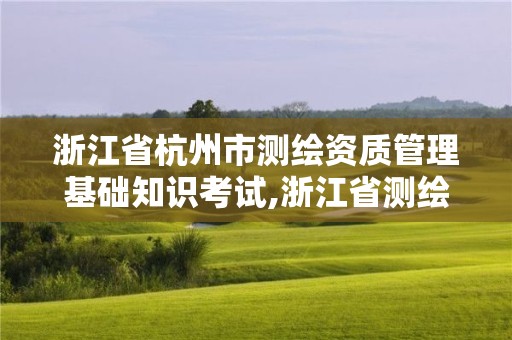 浙江省杭州市测绘资质管理基础知识考试,浙江省测绘